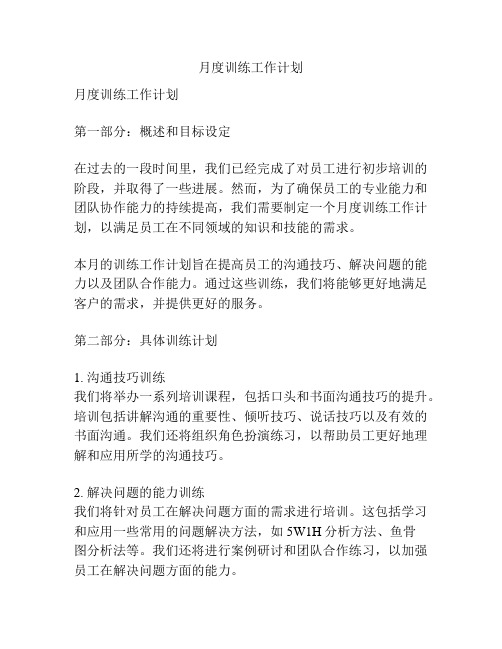 月度训练工作计划

月度训练工作计划

第一部分：概述和目标设定

在过去的一段时间里，我们已经完成了对员工进行初步培训的阶段，并取得了一些进展。然而，为了确保员工的专业能力和团队协作能力的持续提高，我们需要制定一个月度训练工作计划，以满足员工在不同领域的知识和技能的需求。

本月的训练工作计划旨在提高员工的沟通技巧、解决问题的能力以及团队合作能力。通过这些训练，我们将能够更好地满足客户的需求，并提供更好的服务。

第二部分：具体训练计划

1. 沟通技巧训练
我们将举办一系列培训课程，包括口头和书面沟通技巧的提升。培训包括讲解沟通的重要性、倾听技巧、说话技巧以及有效的书面沟通。我们还将组织角色扮演练习，以帮助员工更好地理解和应用所学的沟通技巧。

2. 解决问题的能力训练
我们将针对员工在解决问题方面的需求进行培训。这包括学习和应用一些常用的问题解决方法，如 5W1H 分析方法、鱼骨图分析法等。我们还将进行案例研讨和团队合作练习，以加强员工在解决问题方面的能力。